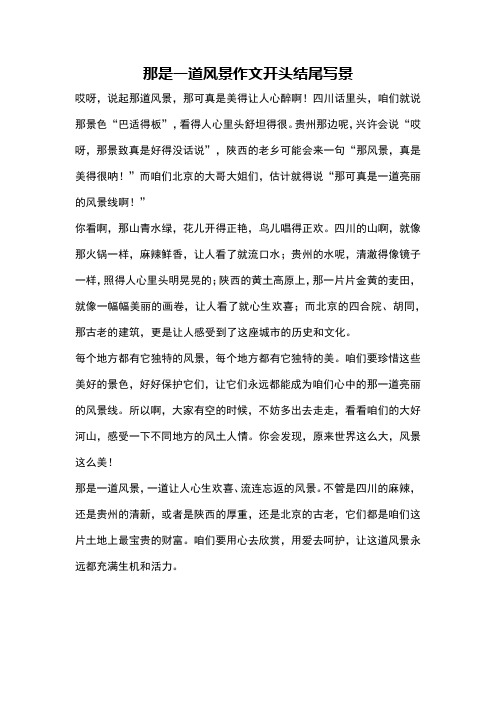 那是一道风景作文开头结尾写景

哎呀，说起那道风景，那可真是美得让人心醉啊！四川话里头，咱们就说那景色“巴适得板”，看得人心里头舒坦得很。贵州那边呢，兴许会说“哎呀，那景致真是好得没话说”，陕西的老乡可能会来一句“那风景，真是美得很呐！”而咱们北京的大哥大姐们，估计就得说“那可真是一道亮丽的风景线啊！”

你看啊，那山青水绿，花儿开得正艳，鸟儿唱得正欢。四川的山啊，就像那火锅一样，麻辣鲜香，让人看了就流口水；贵州的水呢，清澈得像镜子一样，照得人心里头明晃晃的；陕西的黄土高原上，那一片片金黄的麦田，就像一幅幅美丽的画卷，让人看了就心生欢喜；而北京的四合院、胡同，那古老的建筑，更是让人感受到了这座城市的历史和文化。

每个地方都有它独特的风景，每个地方都有它独特的美。咱们要珍惜这些美好的景色，好好保护它们，让它们永远都能成为咱们心中的那一道亮丽的风景线。所以啊，大家有空的时候，不妨多出去走走，看看咱们的大好河山，感受一下不同地方的风土人情。你会发现，原来世界这么大，风景这么美！

那是一道风景，一道让人心生欢喜、流连忘返的风景。不管是四川的麻辣，还是贵州的清新，或者是陕西的厚重，还是北京的古老，它们都是咱们这片土地上最宝贵的财富。咱们要用心去欣赏，用爱去呵护，让这道风景永远都充满生机和活力。